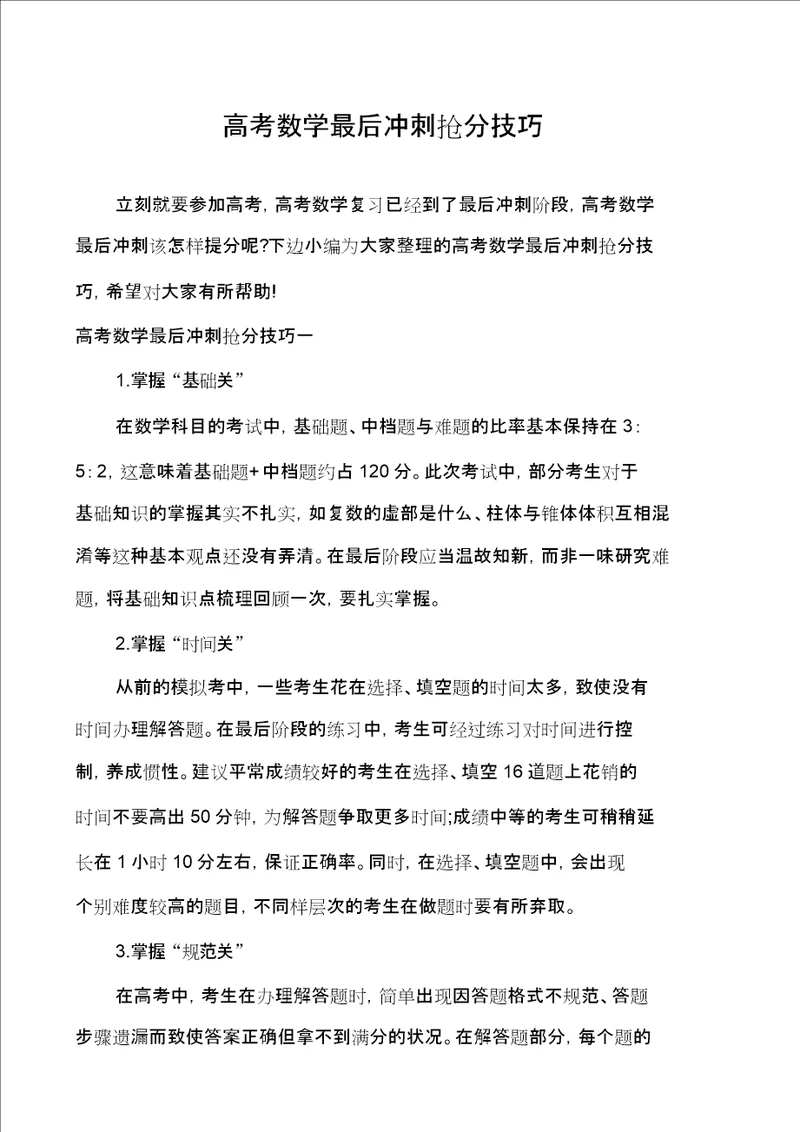 高考数学最后冲刺抢分技巧

立刻就要参加高考，高考数学复习已经到了最后冲刺阶段，高考数学最后冲刺该怎样提分呢?下边小编为大家整理的高考数学最后冲刺抢分技巧，希望对大家有所帮助!

高考数学最后冲刺抢分技巧一

1.掌握“基础关”

在数学科目的考试中，基础题、中档题与难题的比率基本保持在 3：5：2，这意味着基础题+中档题约占 120 分。此次考试中，部分考生对于基础知识的掌握其实不扎实，如复数的虚部是什么、柱体与锥体体积互相混淆等这种基本观点还没有弄清。在最后阶段应当温故知新，而非一味研究难题，将基础知识点梳理回顾一次，要扎实掌握。

2.掌握“时间关”

从前的模拟考中，一些考生花在选择、填空题的时间太多，致使没有时间办理解答题。在最后阶段的练习中，考生可经过练习对时间进行控制，养成惯性。建议平常成绩较好的考生在选择、填空 16 道题上花销的时间不要高出 50 分钟，为解答题争取更多时间;成绩中等的考生可稍稍延长在 1 小时 10 分左右，保证正确率。同时，在选择、填空题中，会出现个别难度较高的题目，不同样层次的考生在做题时要有所弃取。

3.掌握“规范关”

在高考中，考生在办理解答题时，简单出现因答题格式不规范、答题步骤遗漏而致使答案正确但拿不到满分的状况。在解答题部分，每个题的